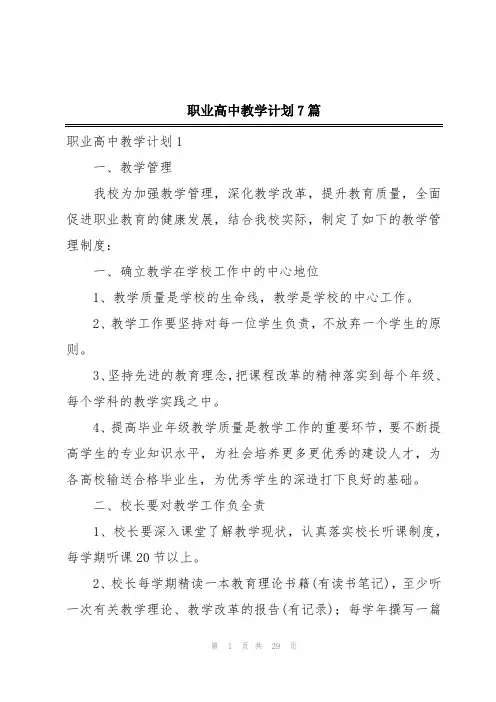 职业高中教学计划7篇

职业高中教学计划1

一、教学管理

我校为加强教学管理，深化教学改革，提升教育质量，全面促进职业教育的健康发展，结合我校实际，制定了如下的教学管理制度：

一、确立教学在学校工作中的中心地位

1、教学质量是学校的生命线，教学是学校的中心工作。

2、教学工作要坚持对每一位学生负责，不放弃一个学生的原则。

3、坚持先进的教育理念，把课程改革的精神落实到每个年级、每个学科的教学实践之中。

4、提高毕业年级教学质量是教学工作的重要环节，要不断提高学生的专业知识水平，为社会培养更多更优秀的建设人才，为各高校输送合格毕业生，为优秀学生的深造打下良好的基础。

二、校长要对教学工作负全责

1、校长要深入课堂了解教学现状，认真落实校长听课制度，每学期听课20节以上。

2、校长每学期精读一本教育理论书籍(有读书笔记)，至少听一次有关教学理论、教学改革的报告(有记录)；每学年撰写一篇

第 1 页 共 29 页